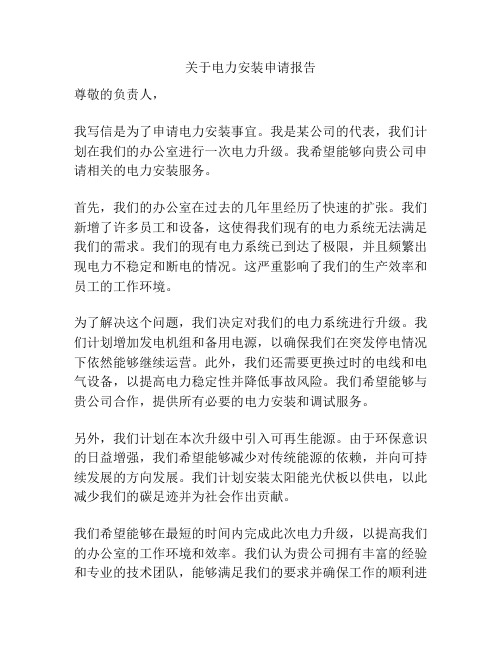 关于电力安装申请报告

尊敬的负责人，

我写信是为了申请电力安装事宜。我是某公司的代表，我们计划在我们的办公室进行一次电力升级。我希望能够向贵公司申请相关的电力安装服务。

首先，我们的办公室在过去的几年里经历了快速的扩张。我们新增了许多员工和设备，这使得我们现有的电力系统无法满足我们的需求。我们的现有电力系统已到达了极限，并且频繁出现电力不稳定和断电的情况。这严重影响了我们的生产效率和员工的工作环境。

为了解决这个问题，我们决定对我们的电力系统进行升级。我们计划增加发电机组和备用电源，以确保我们在突发停电情况下依然能够继续运营。此外，我们还需要更换过时的电线和电气设备，以提高电力稳定性并降低事故风险。我们希望能够与贵公司合作，提供所有必要的电力安装和调试服务。

另外，我们计划在本次升级中引入可再生能源。由于环保意识的日益增强，我们希望能够减少对传统能源的依赖，并向可持续发展的方向发展。我们计划安装太阳能光伏板以供电，以此减少我们的碳足迹并为社会作出贡献。

我们希望能够在最短的时间内完成此次电力升级，以提高我们的办公室的工作环境和效率。我们认为贵公司拥有丰富的经验和专业的技术团队，能够满足我们的要求并确保工作的顺利进